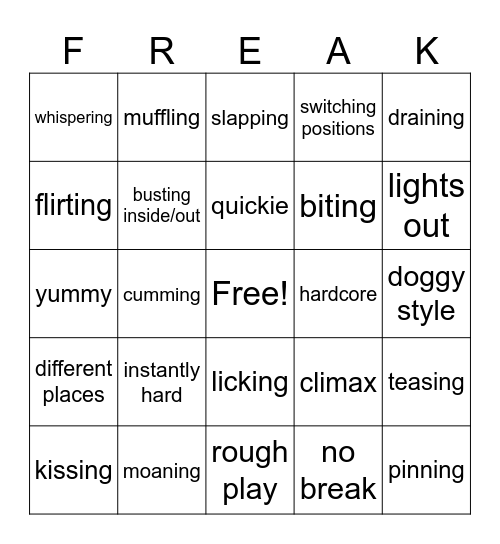 | F | R | E | A | K |
|---|---|---|---|---|
| whispering | muffling | slapping | switching positions | draining |
| flirting | busting inside/out | quickie | biting | lights out |
| yummy | cumming | Free! | hardcore | doggy style |
| different places | instantly hard | licking | climax | teasing |
| kissing | moaning | rough play | no break | pinning |